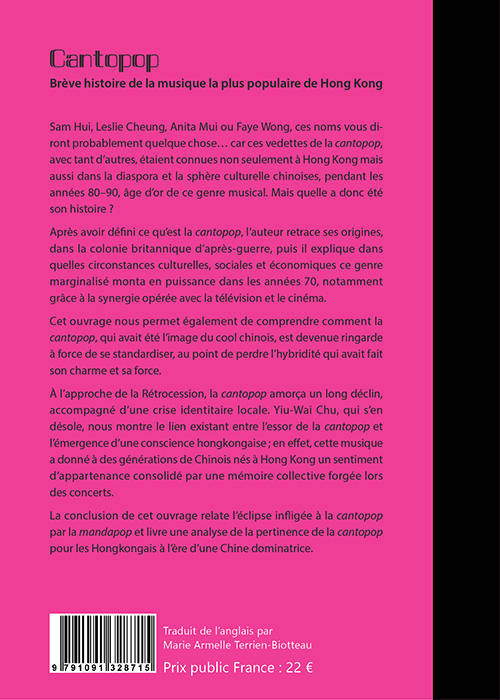 Cantopop

Brève histoire de la musique la plus populaire de Hong Kong

Sam Hui, Leslie Cheung, Anita Mui ou Faye Wong, ces noms vous diront probablement quelque chose… car ces vedettes de la cantopop, avec tant d'autres, étaient connues non seulement à Hong Kong mais aussi dans la diaspora et la sphère culturelle chinoises, pendant les années 80–90, âge d'or de ce genre musical. Mais quelle a donc été son histoire ?

Après avoir défini ce qu'est la cantopop, l'auteur retrace ses origines, dans la colonie britannique d'après-guerre, puis il explique dans quelles circonstances culturelles, sociales et économiques ce genre marginalisé monta en puissance dans les années 70, notamment grâce à la synergie opérée avec la télévision et le cinéma.

Cet ouvrage nous permet également de comprendre comment la cantopop, qui avait été l'image du cool chinois, est devenue ringarde à force de se standardiser, au point de perdre l'hybridité qui avait fait son charme et sa force.

À l'approche de la Rétrocession, la cantopop amorça un long déclin, accompagné d'une crise identitaire locale. Yiu-Wai Chu, qui s'en désole, nous montre le lien existant entre l'essor de la cantopop et l'émergence d'une conscience hongkongaise ; en effet, cette musique a donné à des générations de Chinois nés à Hong Kong un sentiment d'appartenance consolidé par une mémoire collective forgée lors des concerts.

La conclusion de cet ouvrage relate l'éclipse infligée à la cantopop par la mandapop et livre une analyse de la pertinence de la cantopop pour les Hongkongais à l'ère d'une Chine dominatrice.

9 791091 328715

Traduit de l'anglais par
Marie Armelle Terrien-Biotteau

Prix public France : 22 €